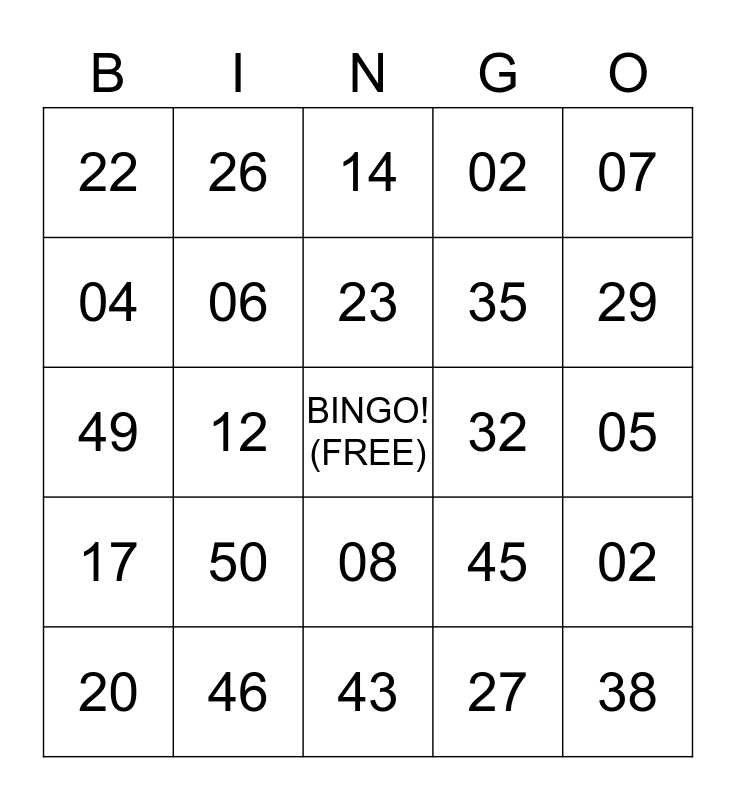 | B | I | N | G | O |
|---|---|---|---|---|
| 22 | 26 | 14 | 02 | 07 |
| 04 | 06 | 23 | 35 | 29 |
| 49 | 12 | BINGO! (FREE) | 32 | 05 |
| 17 | 50 | 08 | 45 | 02 |
| 20 | 46 | 43 | 27 | 38 |